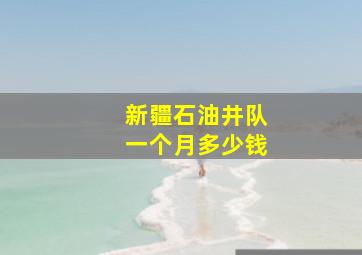 新疆石油井队
一个月多少钱